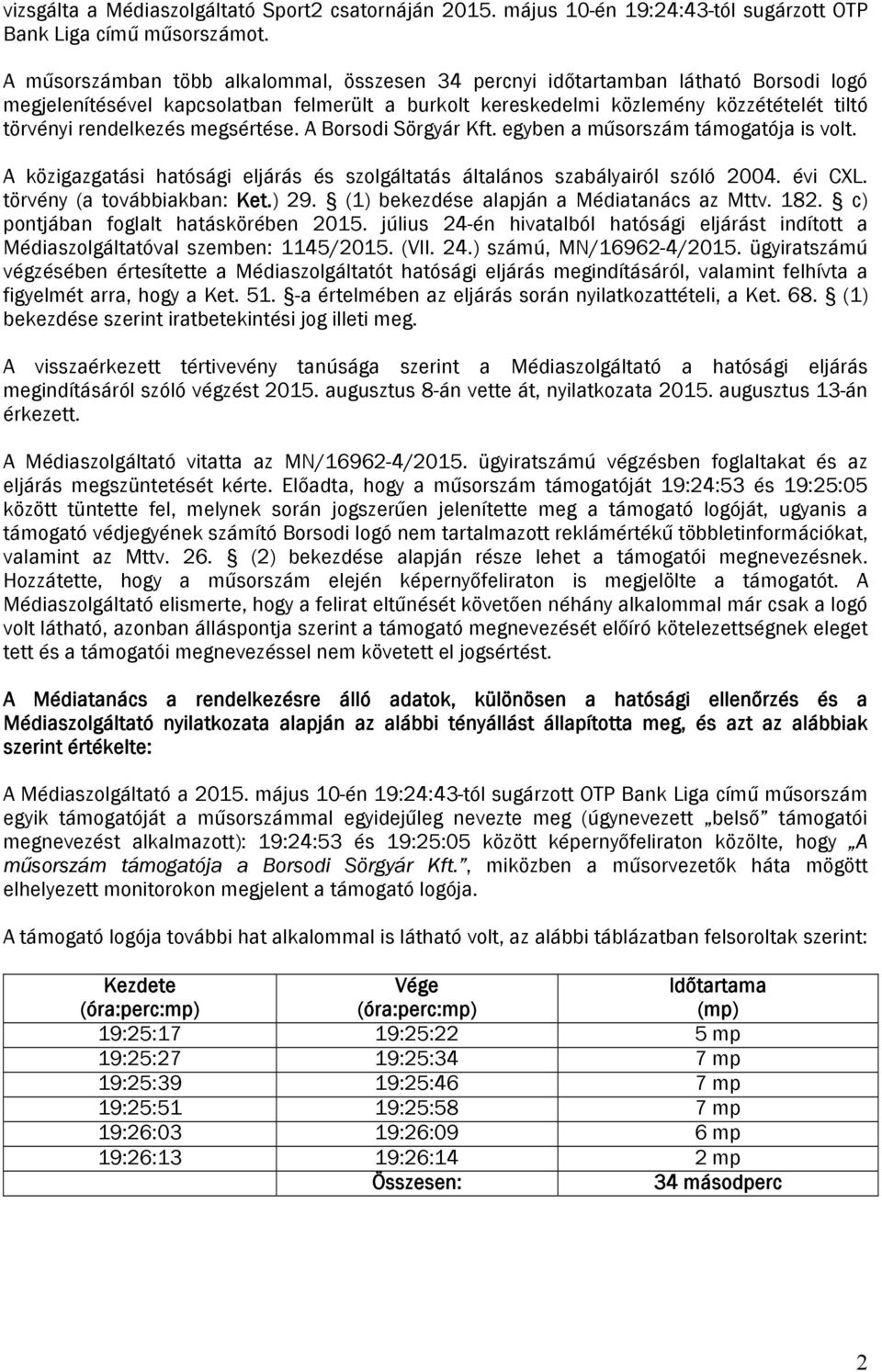 vizsgálta a Médiaszolgáltató Sport2 csatornáján 2015. május 10-én 19:24:43-tól sugárzott OTP Bank Liga című műsorszámot.

A műsorszámban több alkalommal, összesen 34 percnyi időtartamban látható Borsodi logó megjelenítésével kapcsolatban felmerült a burkolt kereskedelmi közlemény közzétételét tiltó törvényi rendelkezés megsértése. A Borsodi Sörgyár Kft. egyben a műsorszám támogatója is volt.

A közigazgatási hatósági eljárás és szolgáltatás általános szabályairól szóló 2004. évi CXL. törvény (a továbbiakban: Ket.) 29. § (1) bekezdése alapján a Médiatanács az Mttv. 182. § c) pontjában foglalt hatáskörében 2015. július 24-én hivatalból hatósági eljárást indított a Médiaszolgáltatóval szemben: 1145/2015. (VII. 24.) számú, MN/16962-4/2015. ügyiratszámú végzésében értesítette a Médiaszolgáltatót hatósági eljárás megindításáról, valamint felhívta a figyelmét arra, hogy a Ket. 51. §-a értelmében az eljárás során nyilatkozattételi, a Ket. 68. § (1) bekezdése szerint iratbetekintési jog illeti meg.

A visszaérkezett tértivevény tanúsága szerint a Médiaszolgáltató a hatósági eljárás megindításáról szóló végzést 2015. augusztus 8-án vette át, nyilatkozata 2015. augusztus 13-án érkezett.

A Médiaszolgáltató vitatta az MN/16962-4/2015. ügyiratszámú végzésben foglaltakat és az eljárás megszüntetését kérte. Előadta, hogy a műsorszám támogatóját 19:24:53 és 19:25:05 között tüntette fel, melynek során jogszerűen jelenítette meg a támogató logóját, ugyanis a támogató védjegyének számító Borsodi logó nem tartalmazott reklámértékű többletinformációkat, valamint az Mttv. 26. § (2) bekezdése alapján része lehet a támogatói megnevezésnek. Hozzátette, hogy a műsorszám elején képernyőfeliraton is megjelölte a támogatót. A Médiaszolgáltató elismerte, hogy a felirat eltűnését követően néhány alkalommal már csak a logó volt látható, azonban álláspontja szerint a támogató megnevezését előíró kötelezettségnek eleget tett és a támogatói megnevezéssel nem követett el jogsértést.

A Médiatanács a rendelkezésre álló adatok, különösen a hatósági ellenőrzés és a Médiaszolgáltató nyilatkozata alapján az alábbi tényállást állapította meg, és azt az alábbiak szerint értékelte:

A Médiaszolgáltató a 2015. május 10-én 19:24:43-tól sugárzott OTP Bank Liga című műsorszám egyik támogatóját a műsorszámmal egyidejűleg nevezte meg (úgynevezett „belső” támogatói megnevezést alkalmazott): 19:24:53 és 19:25:05 között képernyőfeliraton közölte, hogy „A műsorszám támogatója a Borsodi Sörgyár Kft.”, miközben a műsorvezetők háta mögött elhelyezett monitorokon megjelent a támogató logója.

A támogató logója további hat alkalommal is látható volt, az alábbi táblázatban felsoroltak szerint:

| Kezdete (óra:perc:mp) | Vége (óra:perc:mp) | Időtartama (mp) |
|---|---|---|
| 19:25:17 | 19:25:22 | 5 mp |
| 19:25:27 | 19:25:34 | 7 mp |
| 19:25:39 | 19:25:46 | 7 mp |
| 19:25:51 | 19:25:58 | 7 mp |
| 19:26:03 | 19:26:09 | 6 mp |
| 19:26:13 | 19:26:14 | 2 mp |
| | Összesen: | 34 másodperc |

2